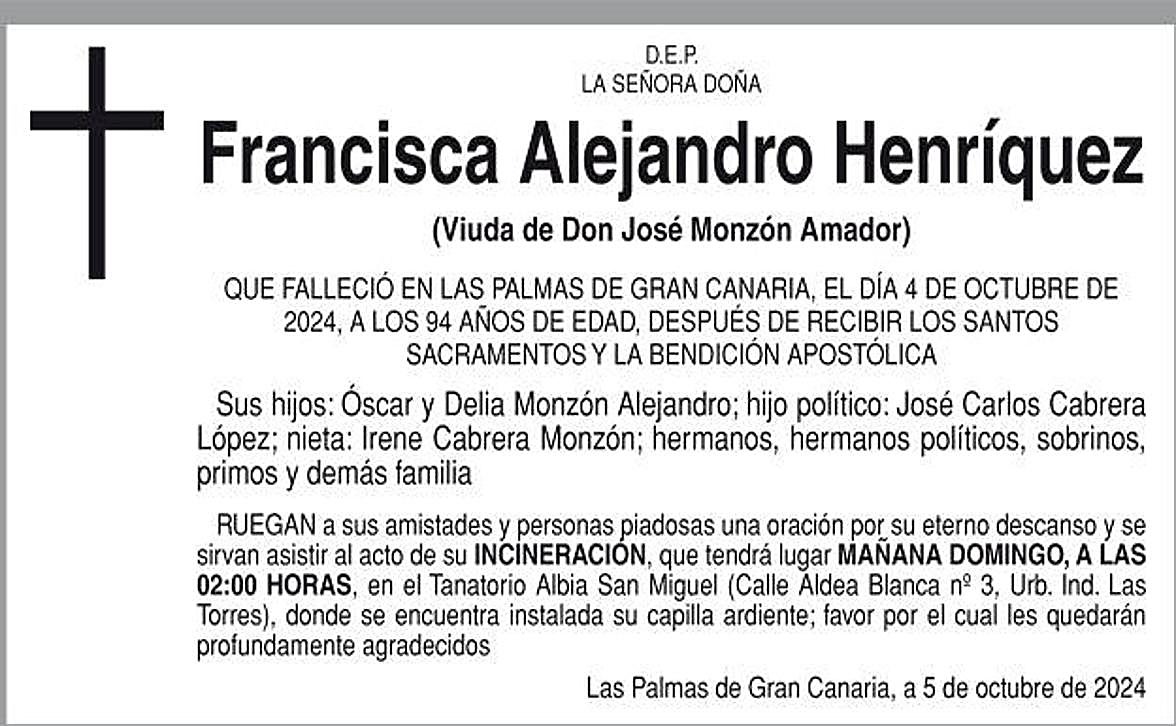 D.E.P.
LA SEÑORA DOÑA

Francisca Alejandro Henríquez

(Viuda de Don José Monzón Amador)

QUE FALLECIÓ EN LAS PALMAS DE GRAN CANARIA, EL DÍA 4 DE OCTUBRE DE 2024, A LOS 94 AÑOS DE EDAD, DESPUÉS DE RECIBIR LOS SANTOS SACRAMENTOS Y LA BENDICIÓN APOSTÓLICA

Sus hijos: Óscar y Delia Monzón Alejandro; hijo político: José Carlos Cabrera López; nieta: Irene Cabrera Monzón; hermanos, hermanos políticos, sobrinos, primos y demás familia

RUEGAN a sus amistades y personas piadosas una oración por su eterno descanso y se sirvan asistir al acto de su INCINERACIÓN, que tendrá lugar MAÑANA DOMINGO, A LAS 02:00 HORAS, en el Tanatorio Albia San Miguel (Calle Aldea Blanca nº 3, Urb. Ind. Las Torres), donde se encuentra instalada su capilla ardiente; favor por el cual les quedarán profundamente agradecidos

Las Palmas de Gran Canaria, a 5 de octubre de 2024